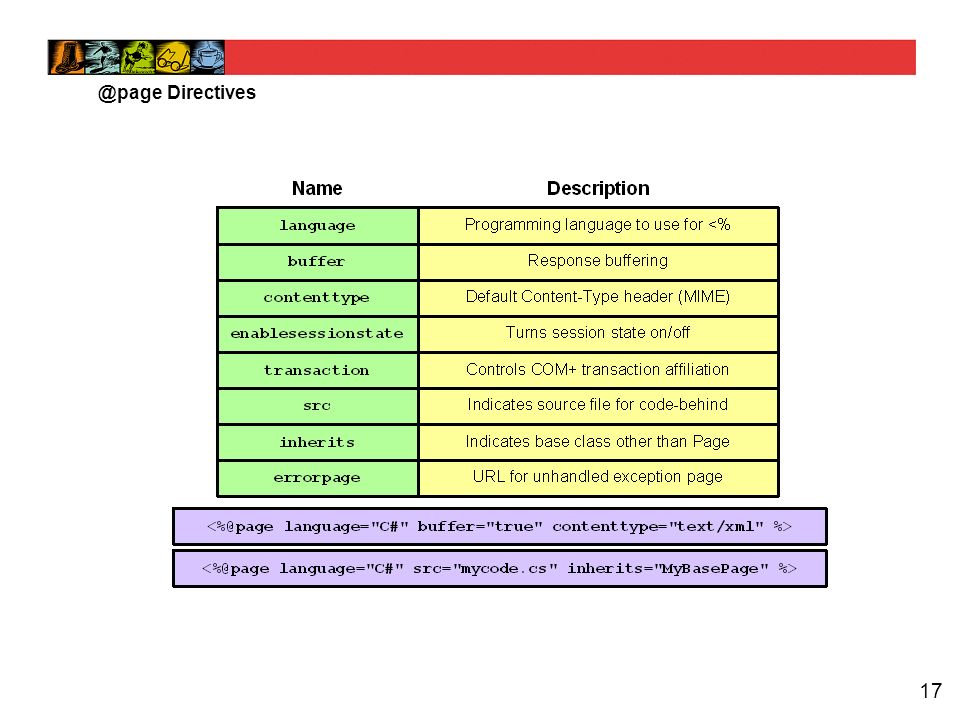 @page Directives

| Name | Description |
|---|---|
| language | Programming language to use for <% |
| buffer | Response buffering |
| contenttype | Default Content-Type header (MIME) |
| enablesessionstate | Turns session state on/off |
| transaction | Controls COM+ transaction affiliation |
| src | Indicates source file for code-behind |
| inherits | Indicates base class other than Page |
| errorpage | URL for unhandled exception page |

<%@page language="C#" buffer="true" contenttype="text/xml" %>

<%@page language="C#" src="mycode.cs" inherits="MyBasePage" %>

17